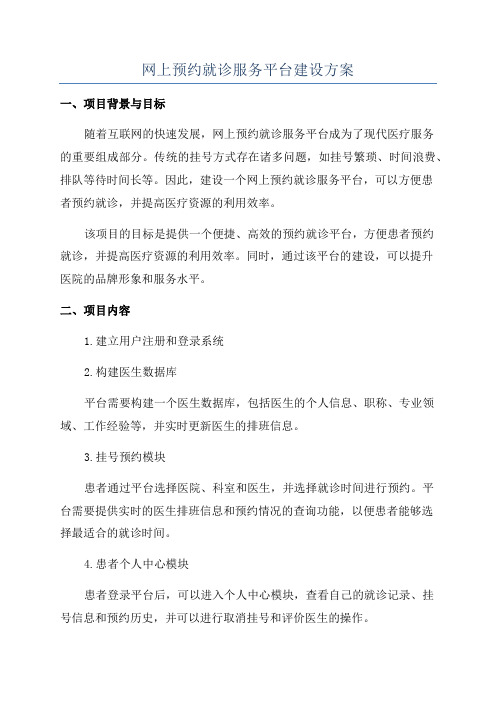 网上预约就诊服务平台建设方案

一、项目背景与目标

随着互联网的快速发展，网上预约就诊服务平台成为了现代医疗服务的重要组成部分。传统的挂号方式存在诸多问题，如挂号繁琐、时间浪费、排队等待时间长等。因此，建设一个网上预约就诊服务平台，可以方便患者预约就诊，并提高医疗资源的利用效率。

该项目的目标是提供一个便捷、高效的预约就诊平台，方便患者预约就诊，并提高医疗资源的利用效率。同时，通过该平台的建设，可以提升医院的品牌形象和服务水平。

二、项目内容

1.建立用户注册和登录系统

2.构建医生数据库

平台需要构建一个医生数据库，包括医生的个人信息、职称、专业领域、工作经验等，并实时更新医生的排班信息。

3.挂号预约模块

患者通过平台选择医院、科室和医生，并选择就诊时间进行预约。平台需要提供实时的医生排班信息和预约情况的查询功能，以便患者能够选择最适合的就诊时间。

4.患者个人中心模块

患者登录平台后，可以进入个人中心模块，查看自己的就诊记录、挂号信息和预约历史，并可以进行取消挂号和评价医生的操作。